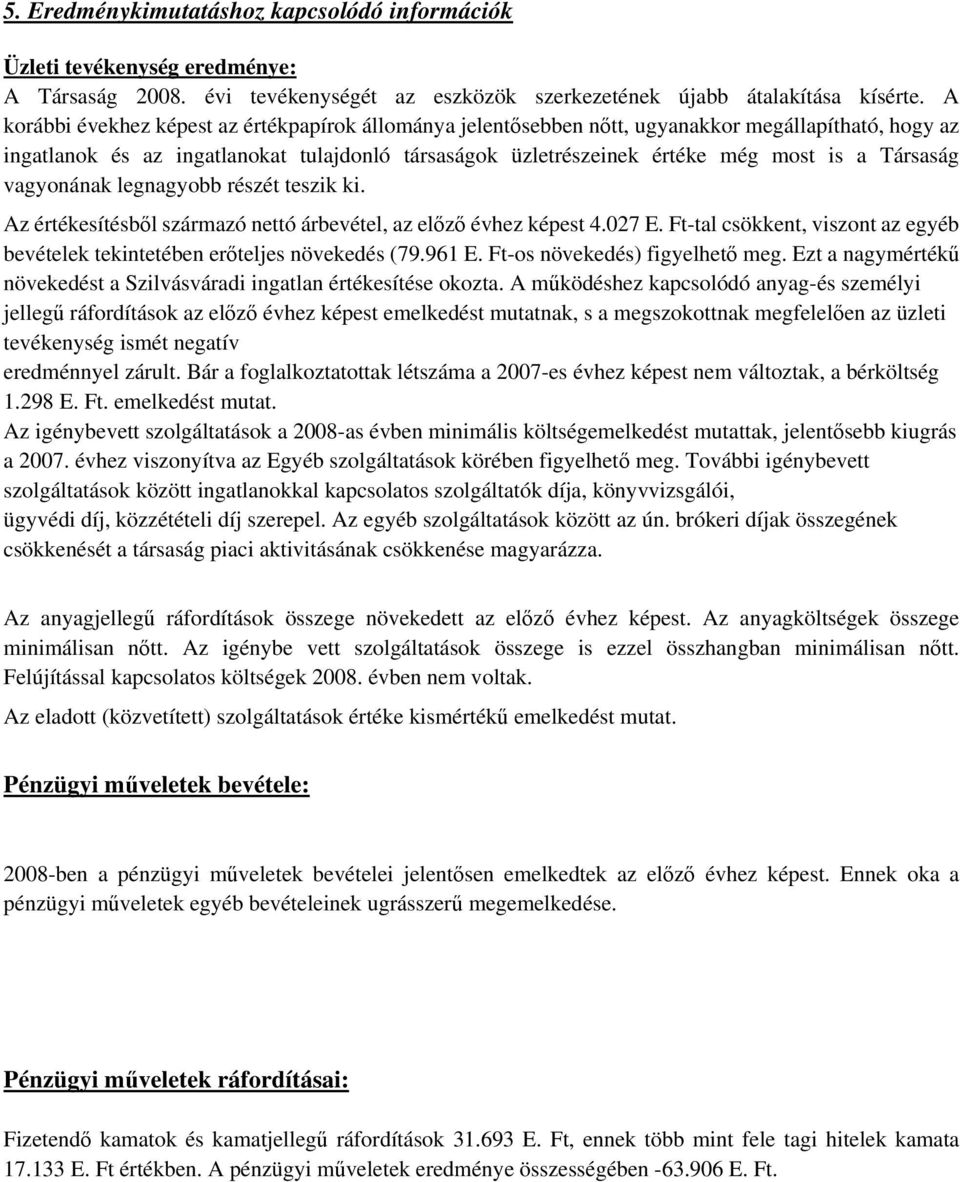 5. Eredménykimutatáshoz kapcsolódó információk

Üzleti tevékenység eredménye:
A Társaság 2008. évi tevékenységét az eszközök szerkezetének újabb átalakítása kísérte. A korábbi évekhez képest az értékpapírok állománya jelentősebben nőtt, ugyanakkor megállapítható, hogy az ingatlanok és az ingatlanokat tulajdonló társaságok üzletrészeinek értéke még most is a Társaság vagyonának legnagyobb részét teszik ki.

Az értékesítésből származó nettó árbevétel, az előző évhez képest 4.027 E. Ft-tal csökkent, viszont az egyéb bevételek tekintetében erőteljes növekedés (79.961 E. Ft-os növekedés) figyelhető meg. Ezt a nagymértékű növekedést a Szilvásváradi ingatlan értékesítése okozta. A működéshez kapcsolódó anyag-és személyi jellegű ráfordítások az előző évhez képest emelkedést mutatnak, s a megszokottnak megfelelően az üzleti tevékenység ismét negatív
eredménnyel zárult. Bár a foglalkoztatottak létszáma a 2007-es évhez képest nem változtak, a bérköltség 1.298 E. Ft. emelkedést mutat.
Az igénybevett szolgáltatások a 2008-as évben minimális költségemelkedést mutattak, jelentősebb kiugrás a 2007. évhez viszonyítva az Egyéb szolgáltatások körében figyelhető meg. További igénybevett szolgáltatások között ingatlanokkal kapcsolatos szolgáltatók díja, könyvvizsgálói, ügyvédi díj, közzétételi díj szerepel. Az egyéb szolgáltatások között az ún. brókeri díjak összegének csökkenését a társaság piaci aktivitásának csökkenése magyarázza.

Az anyagjellegű ráfordítások összege növekedett az előző évhez képest. Az anyagköltségek összege minimálisan nőtt. Az igénybe vett szolgáltatások összege is ezzel összhangban minimálisan nőtt. Felújítással kapcsolatos költségek 2008. évben nem voltak.

Az eladott (közvetített) szolgáltatások értéke kismértékű emelkedést mutat.

Pénzügyi műveletek bevétele:

2008-ben a pénzügyi műveletek bevételei jelentősen emelkedtek az előző évhez képest. Ennek oka a pénzügyi műveletek egyéb bevételeinek ugrásszerű megemelkedése.

Pénzügyi műveletek ráfordításai:

Fizetendő kamatok és kamatjellegű ráfordítások 31.693 E. Ft, ennek több mint fele tagi hitelek kamata 17.133 E. Ft értékben. A pénzügyi műveletek eredménye összességében -63.906 E. Ft.